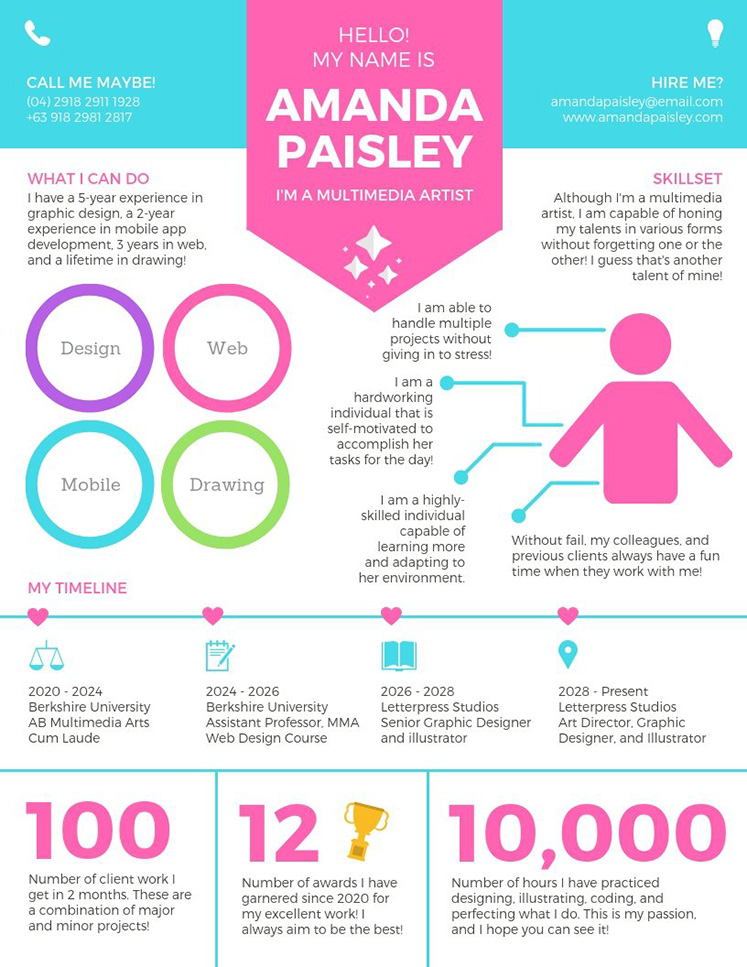 CALL ME MAYBE!
(04) 2918 2911 1928
+63 918 2981 2817

HELLO!
MY NAME IS
AMANDA PAISLEY
I'M A MULTIMEDIA ARTIST

HIRE ME?
amandapaisley@email.com
www.amandapaisley.com

WHAT I CAN DO

I have a 5-year experience in graphic design, a 2-year experience in mobile app development, 3 years in web, and a lifetime in drawing!

Design
Web
Mobile
Drawing

SKILLSET

Although I'm a multimedia artist, I am capable of honing my talents in various forms without forgetting one or the other! I guess that's another talent of mine!

I am able to handle multiple projects without giving in to stress!

I am a hardworking individual that is self-motivated to accomplish her tasks for the day!

I am a highly-skilled individual capable of learning more and adapting to her environment.

Without fail, my colleagues, and previous clients always have a fun time when they work with me!

MY TIMELINE

2020 - 2024
Berkshire University
AB Multimedia Arts
Cum Laude

2024 - 2026
Berkshire University
Assistant Professor, MMA
Web Design Course

2026 - 2028
Letterpress Studios
Senior Graphic Designer
and illustrator

2028 - Present
Letterpress Studios
Art Director, Graphic
Designer, and Illustrator

100
Number of client work I get in 2 months. These are a combination of major and minor projects!

12
Number of awards I have garnered since 2020 for my excellent work! I always aim to be the best!

10,000
Number of hours I have practiced designing, illustrating, coding, and perfecting what I do. This is my passion, and I hope you can see it!